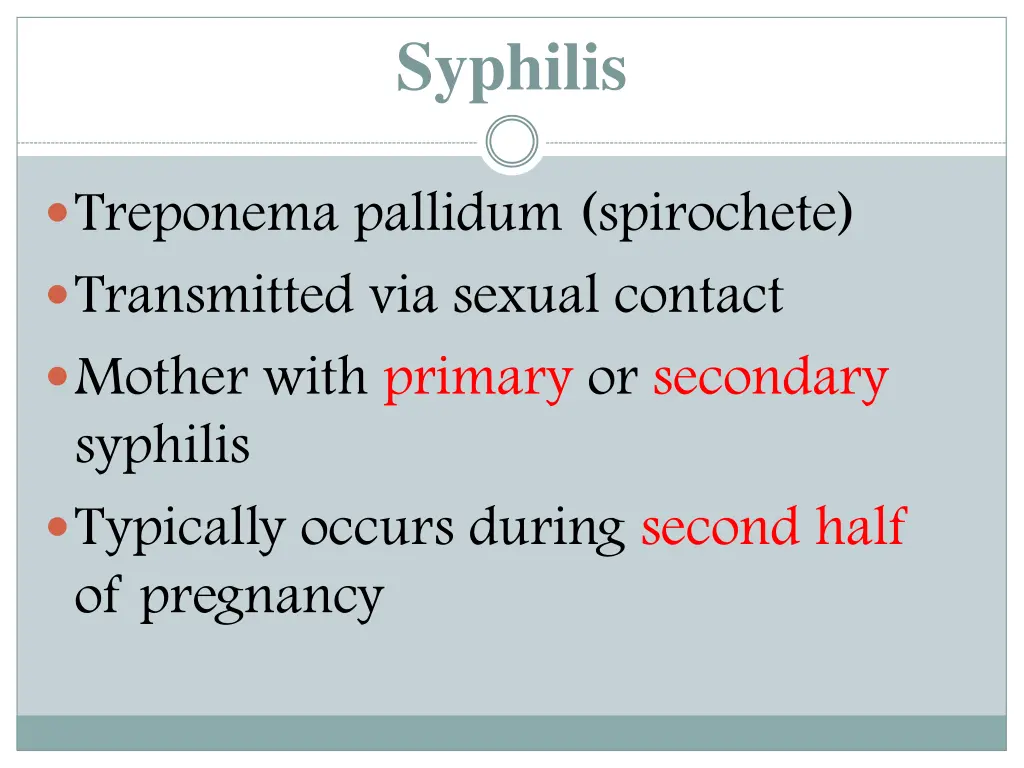 Syphilis

Treponema pallidum (spirochete)

Transmitted via sexual contact

Mother with primary or secondary syphilis

Typically occurs during second half of pregnancy